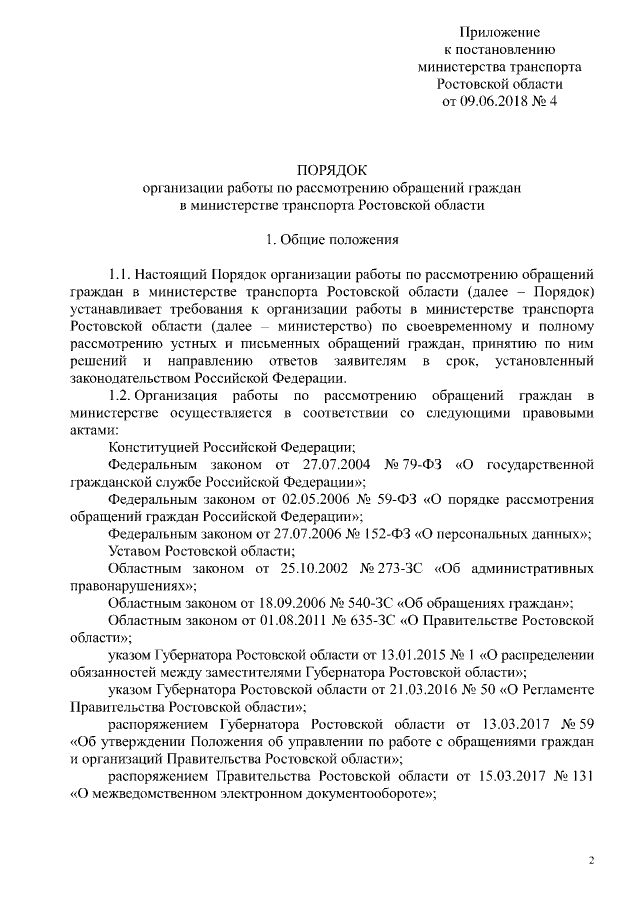 Приложение
к постановлению
министерства транспорта
Ростовской области
от 09.06.2018 № 4

ПОРЯДОК
организации работы по рассмотрению обращений граждан
в министерстве транспорта Ростовской области

1. Общие положения

1.1. Настоящий Порядок организации работы по рассмотрению обращений граждан в министерстве транспорта Ростовской области (далее – Порядок) устанавливает требования к организации работы в министерстве транспорта Ростовской области (далее – министерство) по своевременному и полному рассмотрению устных и письменных обращений граждан, принятию по ним решений и направлению ответов заявителям в срок, установленный законодательством Российской Федерации.

1.2. Организация работы по рассмотрению обращений граждан в министерстве осуществляется в соответствии со следующими правовыми актами:

Конституцией Российской Федерации;

Федеральным законом от 27.07.2004 № 79-ФЗ «О государственной гражданской службе Российской Федерации»;

Федеральным законом от 02.05.2006 № 59-ФЗ «О порядке рассмотрения обращений граждан Российской Федерации»;

Федеральным законом от 27.07.2006 № 152-ФЗ «О персональных данных»;

Уставом Ростовской области;

Областным законом от 25.10.2002 № 273-ЗС «Об административных правонарушениях»;

Областным законом от 18.09.2006 № 540-ЗС «Об обращениях граждан»;

Областным законом от 01.08.2011 № 635-ЗС «О Правительстве Ростовской области»;

указом Губернатора Ростовской области от 13.01.2015 № 1 «О распределении обязанностей между заместителями Губернатора Ростовской области»;

указом Губернатора Ростовской области от 21.03.2016 № 50 «О Регламенте Правительства Ростовской области»;

распоряжением Губернатора Ростовской области от 13.03.2017 № 59 «Об утверждении Положения об управлении по работе с обращениями граждан и организаций Правительства Ростовской области»;

распоряжением Правительства Ростовской области от 15.03.2017 № 131 «О межведомственном электронном документообороте»;

2